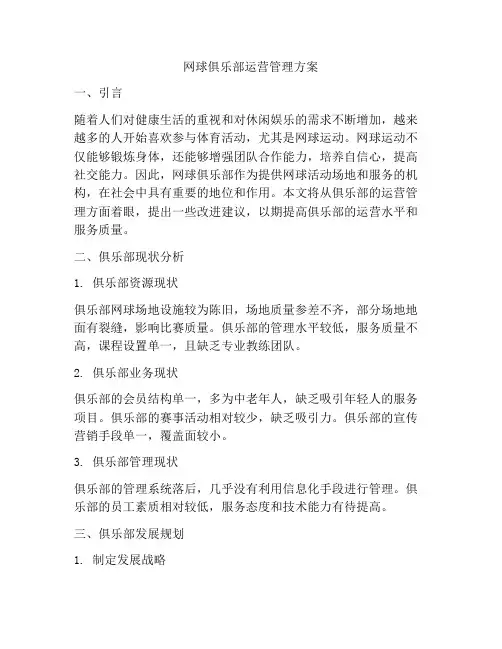 网球俱乐部运营管理方案

一、引言

随着人们对健康生活的重视和对休闲娱乐的需求不断增加，越来越多的人开始喜欢参与体育活动，尤其是网球运动。网球运动不仅能够锻炼身体，还能够增强团队合作能力，培养自信心，提高社交能力。因此，网球俱乐部作为提供网球活动场地和服务的机构，在社会中具有重要的地位和作用。本文将从俱乐部的运营管理方面着眼，提出一些改进建议，以期提高俱乐部的运营水平和服务质量。

二、俱乐部现状分析

1. 俱乐部资源现状

俱乐部网球场地设施较为陈旧，场地质量参差不齐，部分场地地面有裂缝，影响比赛质量。俱乐部的管理水平较低，服务质量不高，课程设置单一，且缺乏专业教练团队。

2. 俱乐部业务现状

俱乐部的会员结构单一，多为中老年人，缺乏吸引年轻人的服务项目。俱乐部的赛事活动相对较少，缺乏吸引力。俱乐部的宣传营销手段单一，覆盖面较小。

3. 俱乐部管理现状

俱乐部的管理系统落后，几乎没有利用信息化手段进行管理。俱乐部的员工素质相对较低，服务态度和技术能力有待提高。

三、俱乐部发展规划

1. 制定发展战略